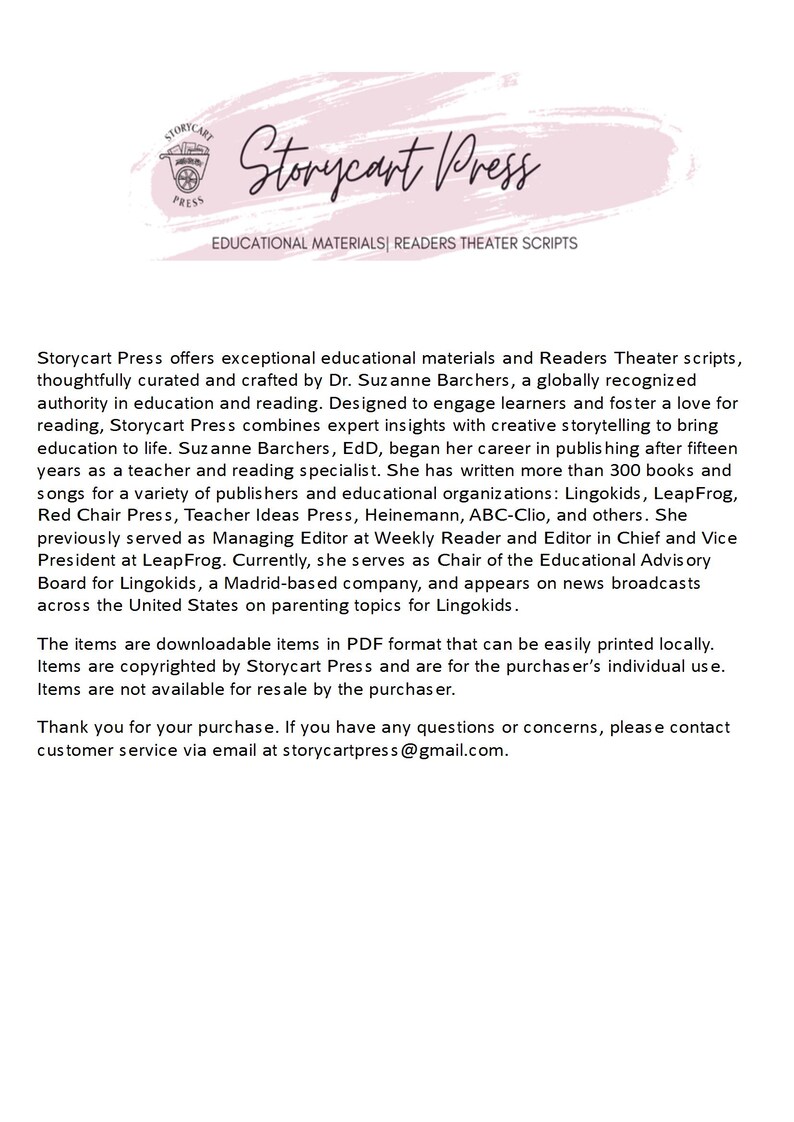 STORYCART
PRESS

Storycart Press

EDUCATIONAL MATERIALS| READERS THEATER SCRIPTS

Storycart Press offers exceptional educational materials and Readers Theater scripts, thoughtfully curated and crafted by Dr. Suzanne Barchers, a globally recognized authority in education and reading. Designed to engage learners and foster a love for reading, Storycart Press combines expert insights with creative storytelling to bring education to life. Suzanne Barchers, EdD, began her career in publishing after fifteen years as a teacher and reading specialist. She has written more than 300 books and songs for a variety of publishers and educational organizations: Lingokids, LeapFrog, Red Chair Press, Teacher Ideas Press, Heinemann, ABC-Clio, and others. She previously served as Managing Editor at Weekly Reader and Editor in Chief and Vice President at LeapFrog. Currently, she serves as Chair of the Educational Advisory Board for Lingokids, a Madrid-based company, and appears on news broadcasts across the United States on parenting topics for Lingokids.

The items are downloadable items in PDF format that can be easily printed locally. Items are copyrighted by Storycart Press and are for the purchaser's individual use. Items are not available for resale by the purchaser.

Thank you for your purchase. If you have any questions or concerns, please contact customer service via email at storycartpress@gmail.com.